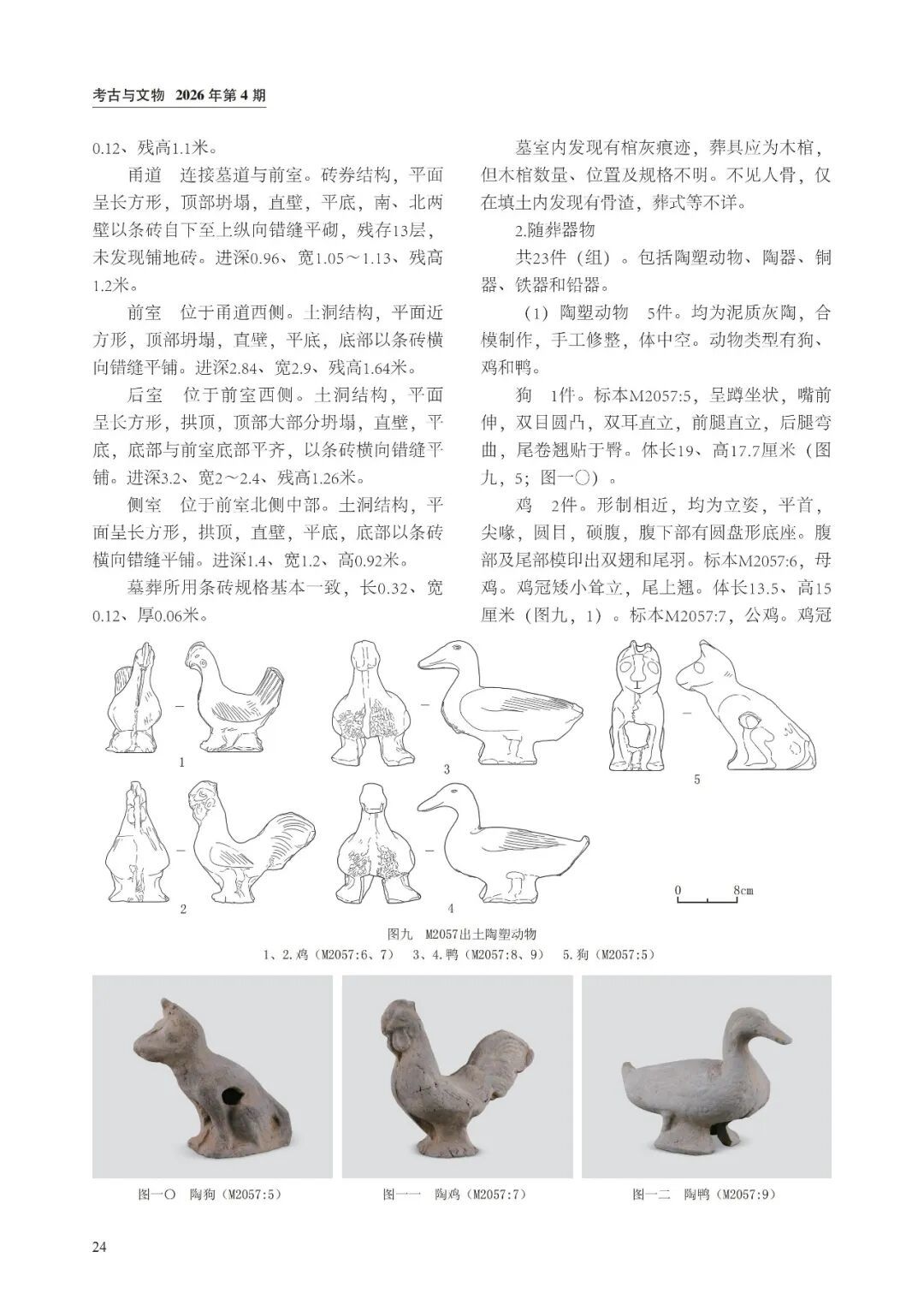 考古与文物 2026年第4期

0.12、残高1.1米。

甬道 连接墓道与前室。砖券结构，平面呈长方形，顶部坍塌，直壁，平底，南、北两壁以条砖自下至上纵向错缝平砌，残存13层，未发现铺地砖。进深0.96、宽1.05～1.13、残高1.2米。

前室 位于甬道西侧。土洞结构，平面近方形，顶部坍塌，直壁，平底，底部以条砖横向错缝平铺。进深2.84、宽2.9、残高1.64米。

后室 位于前室西侧。土洞结构，平面呈长方形，拱顶，顶部大部分坍塌，直壁，平底，底部与前室底部平齐，以条砖横向错缝平铺。进深3.2、宽2～2.4、残高1.26米。

侧室 位于前室北侧中部。土洞结构，平面呈长方形，拱顶，直壁，平底，底部以条砖横向错缝平铺。进深1.4、宽1.2、高0.92米。

墓葬所用条砖规格基本一致，长0.32、宽0.12、厚0.06米。

墓室内发现有棺灰痕迹，葬具应为木棺，但木棺数量、位置及规格不明。不见人骨，仅在填土内发现有骨渣，葬式等不详。

2.随葬器物

共23件（组）。包括陶塑动物、陶器、铜器、铁器和铅器。

（1）陶塑动物 5件。均为泥质灰陶，合模制作，手工修整，体中空。动物类型有狗、鸡和鸭。

狗 1件。标本M2057:5，呈蹲坐状，嘴前伸，双目圆凸，双耳直立，前腿直立，后腿弯曲，尾卷翘贴于臀。体长19、高17.7厘米（图九，5；图一〇）。

鸡 2件。形制相近，均为立姿，平首，尖喙，圆目，硕腹，腹下部有圆盘形底座。腹部及尾部模印出双翅和尾羽。标本M2057:6，母鸡。鸡冠矮小耸立，尾上翘。体长13.5、高15厘米（图九，1）。标本M2057:7，公鸡。鸡冠

1 3 5 2 4

0 8cm

图九 M2057出土陶塑动物
1、2.鸡（M2057:6、7） 3、4.鸭（M2057:8、9） 5.狗（M2057:5）

图一〇 陶狗（M2057:5） 图一一 陶鸡（M2057:7） 图一二 陶鸭（M2057:9）

24